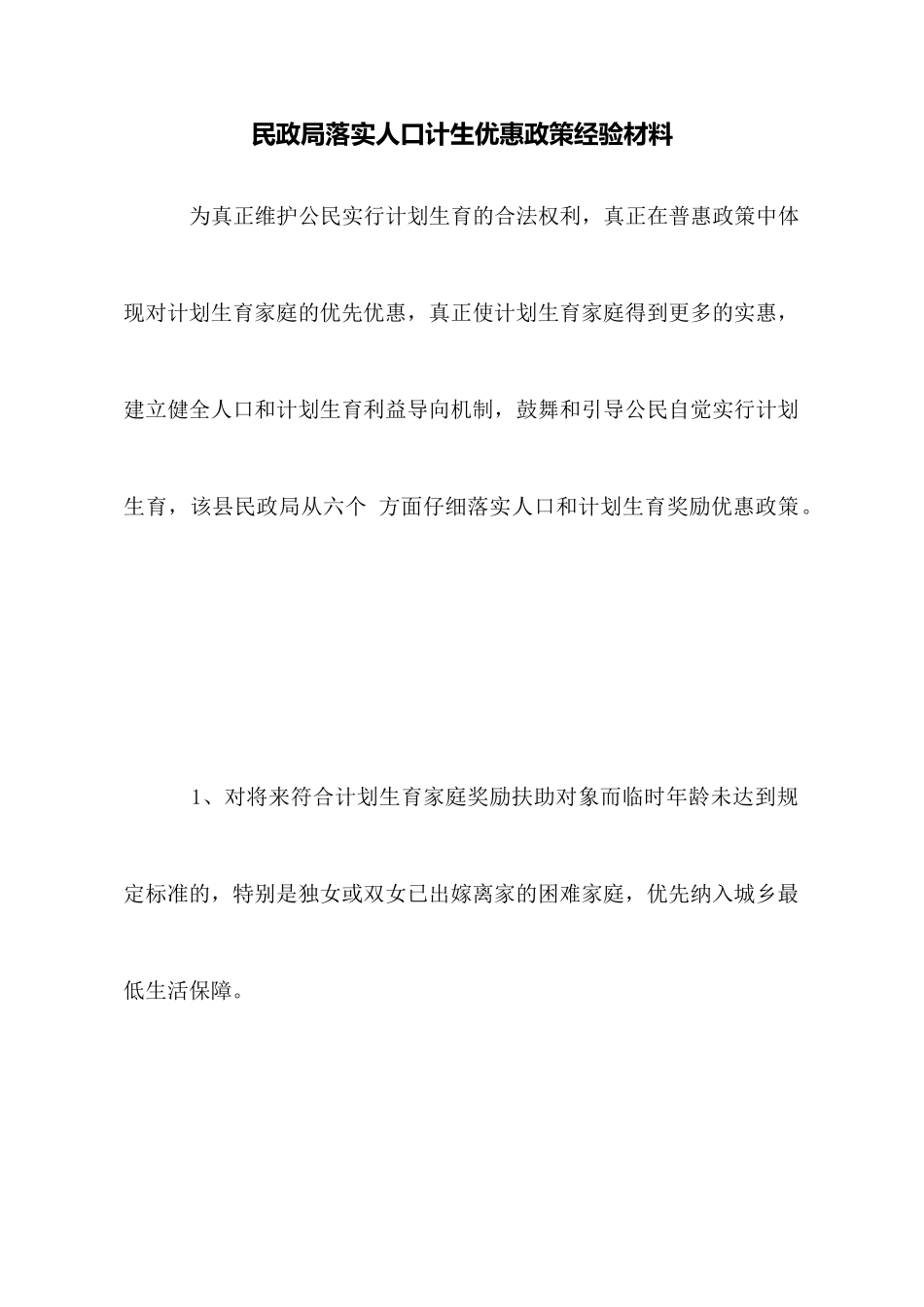 民政局落实人口计生优惠政策经验材料

为真正维护公民实行计划生育的合法权利，真正在普惠政策中体现对计划生育家庭的优先优惠，真正使计划生育家庭得到更多的实惠，建立健全人口和计划生育利益导向机制，鼓舞和引导公民自觉实行计划生育，该县民政局从六个 方面仔细落实人口和计划生育奖励优惠政策。

1、对将来符合计划生育家庭奖励扶助对象而临时年龄未达到规定标准的，特别是独女或双女已出嫁离家的困难家庭，优先纳入城乡最低生活保障。